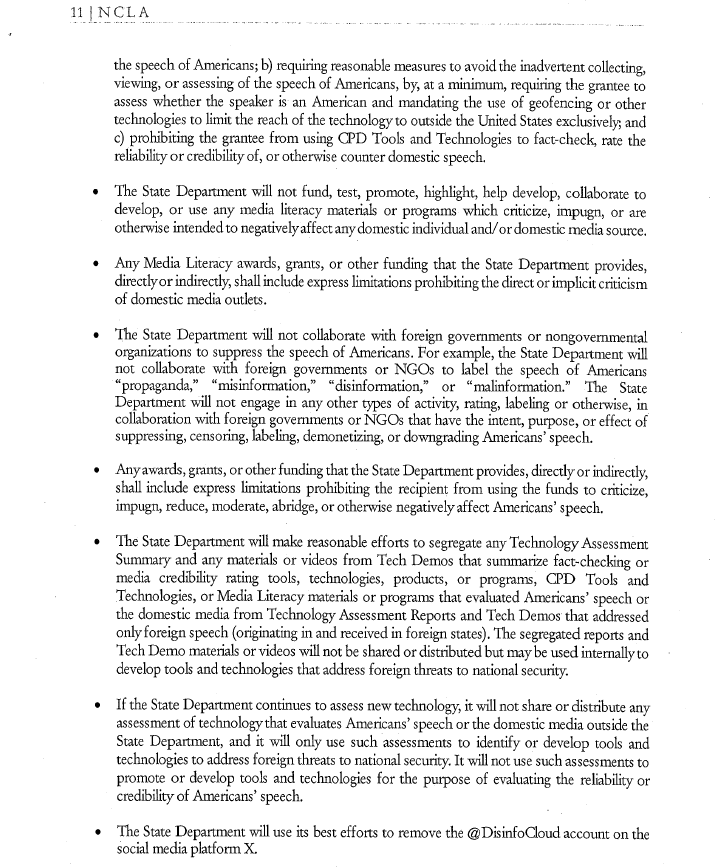 11 | NCLA

the speech of Americans; b) requiring reasonable measures to avoid the inadvertent collecting, viewing, or assessing of the speech of Americans, by, at a minimum, requiring the grantee to assess whether the speaker is an American and mandating the use of geofencing or other technologies to limit the reach of the technology to outside the United States exclusively; and c) prohibiting the grantee from using CPD Tools and Technologies to fact-check, rate the reliability or credibility of, or otherwise counter domestic speech.

• The State Department will not fund, test, promote, highlight, help develop, collaborate to develop, or use any media literacy materials or programs which criticize, impugn, or are otherwise intended to negatively affect any domestic individual and/or domestic media source.

• Any Media Literacy awards, grants, or other funding that the State Department provides, directly or indirectly, shall include express limitations prohibiting the direct or implicit criticism of domestic media outlets.

• The State Department will not collaborate with foreign governments or nongovernmental organizations to suppress the speech of Americans. For example, the State Department will not collaborate with foreign governments or NGOs to label the speech of Americans "propaganda," "misinformation," "disinformation," or "malinformation." The State Department will not engage in any other types of activity, rating, labeling or otherwise, in collaboration with foreign governments or NGOs that have the intent, purpose, or effect of suppressing, censoring, labeling, demonetizing, or downgrading Americans' speech.

• Any awards, grants, or other funding that the State Department provides, directly or indirectly, shall include express limitations prohibiting the recipient from using the funds to criticize, impugn, reduce, moderate, abridge, or otherwise negatively affect Americans' speech.

• The State Department will make reasonable efforts to segregate any Technology Assessment Summary and any materials or videos from Tech Demos that summarize fact-checking or media credibility rating tools, technologies, products, or programs, CPD Tools and Technologies, or Media Literacy materials or programs that evaluated Americans' speech or the domestic media from Technology Assessment Reports and Tech Demos that addressed only foreign speech (originating in and received in foreign states). The segregated reports and Tech Demo materials or videos will not be shared or distributed but may be used internally to develop tools and technologies that address foreign threats to national security.

• If the State Department continues to assess new technology, it will not share or distribute any assessment of technology that evaluates Americans' speech or the domestic media outside the State Department, and it will only use such assessments to identify or develop tools and technologies to address foreign threats to national security. It will not use such assessments to promote or develop tools and technologies for the purpose of evaluating the reliability or credibility of Americans' speech.

• The State Department will use its best efforts to remove the @DisinfoCloud account on the social media platform X.